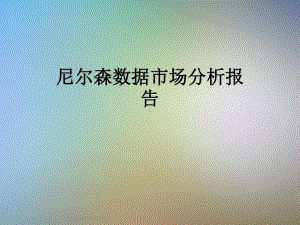 尼尔森数据市场分析报告